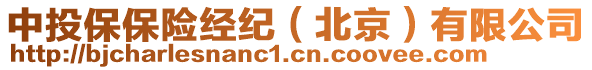 中投保保险经纪（北京）有限公司
http://bjcharlesnanc1.cn.coovee.com